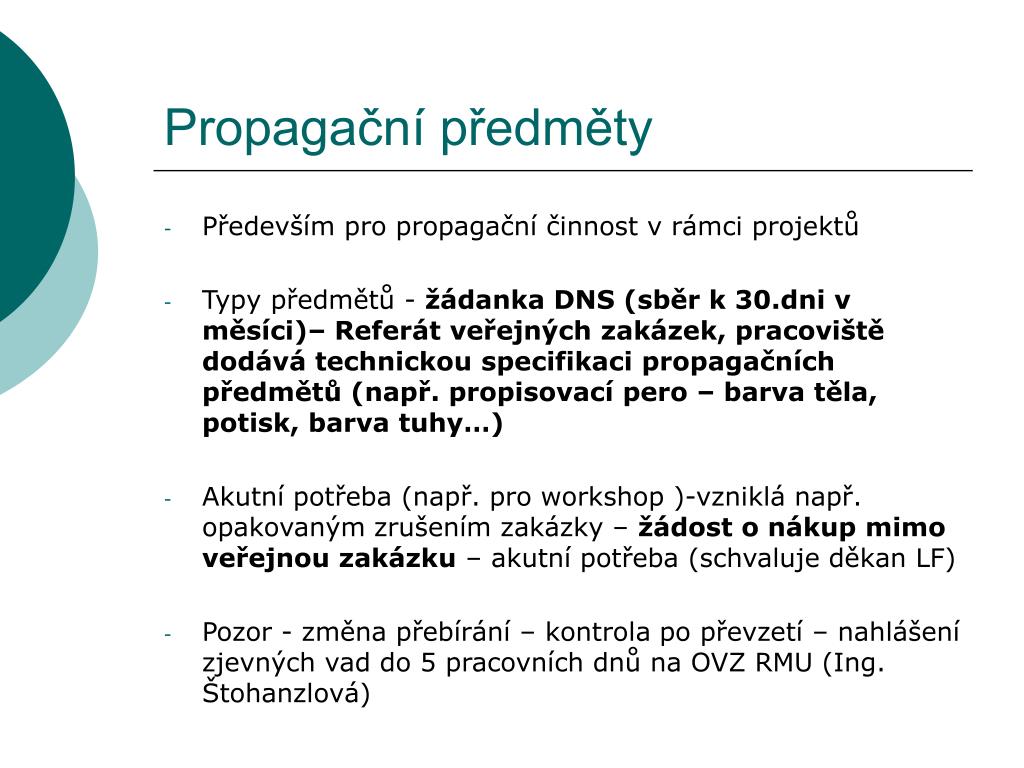 Propagační předměty

- Především pro propagační činnost v rámci projektů

- Typy předmětů - žádanka DNS (sběr k 30.dni v měsíci)– Referát veřejných zakázek, pracoviště dodává technickou specifikaci propagačních předmětů (např. propisovací pero – barva těla, potisk, barva tuhy…)

- Akutní potřeba (např. pro workshop )-vzniklá např. opakovaným zrušením zakázky – žádost o nákup mimo veřejnou zakázku – akutní potřeba (schvaluje děkan LF)

- Pozor - změna přebírání – kontrola po převzetí – nahlášení zjevných vad do 5 pracovních dnů na OVZ RMU (Ing. Štohanzlová)